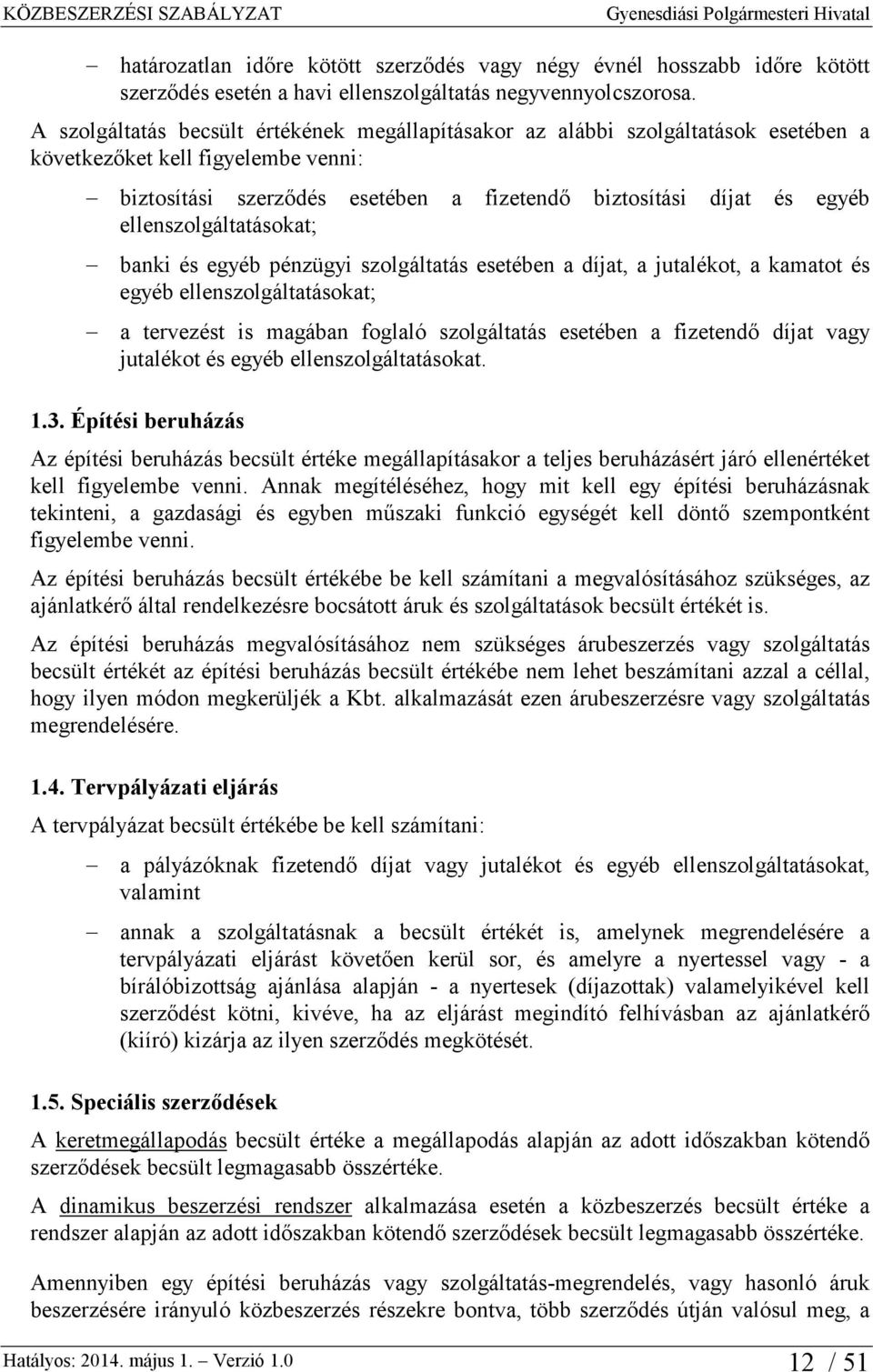 KÖZBESZERZÉSI SZABÁLYZAT Gyenesdiási Polgármesteri Hivatal

– határozatlan időre kötött szerződés vagy négy évnél hosszabb időre kötött szerződés esetén a havi ellenszolgáltatás negyvennyolcszorosa.

A szolgáltatás becsült értékének megállapításakor az alábbi szolgáltatások esetében a következőket kell figyelembe venni:

– biztosítási szerződés esetében a fizetendő biztosítási díjat és egyéb ellenszolgáltatásokat;

– banki és egyéb pénzügyi szolgáltatás esetében a díjat, a jutalékot, a kamatot és egyéb ellenszolgáltatásokat;

– a tervezést is magában foglaló szolgáltatás esetében a fizetendő díjat vagy jutalékot és egyéb ellenszolgáltatásokat.

1.3. Építési beruházás

Az építési beruházás becsült értéke megállapításakor a teljes beruházásért járó ellenértéket kell figyelembe venni. Annak megítéléséhez, hogy mit kell egy építési beruházásnak tekinteni, a gazdasági és egyben műszaki funkció egységét kell döntő szempontként figyelembe venni.

Az építési beruházás becsült értékébe be kell számítani a megvalósításához szükséges, az ajánlatkérő által rendelkezésre bocsátott áruk és szolgáltatások becsült értékét is.

Az építési beruházás megvalósításához nem szükséges árubeszerzés vagy szolgáltatás becsült értékét az építési beruházás becsült értékébe nem lehet beszámítani azzal a céllal, hogy ilyen módon megkerüljék a Kbt. alkalmazását ezen árubeszerzésre vagy szolgáltatás megrendelésére.

1.4. Tervpályázati eljárás

A tervpályázat becsült értékébe be kell számítani:

– a pályázóknak fizetendő díjat vagy jutalékot és egyéb ellenszolgáltatásokat, valamint

– annak a szolgáltatásnak a becsült értékét is, amelynek megrendelésére a tervpályázati eljárást követően kerül sor, és amelyre a nyertessel vagy - a bírálóbizottság ajánlása alapján - a nyertesek (díjazottak) valamelyikével kell szerződést kötni, kivéve, ha az eljárást megindító felhívásban az ajánlatkérő (kiíró) kizárja az ilyen szerződés megkötését.

1.5. Speciális szerződések

A keretmegállapodás becsült értéke a megállapodás alapján az adott időszakban kötendő szerződések becsült legmagasabb összértéke.

A dinamikus beszerzési rendszer alkalmazása esetén a közbeszerzés becsült értéke a rendszer alapján az adott időszakban kötendő szerződések becsült legmagasabb összértéke.

Amennyiben egy építési beruházás vagy szolgáltatás-megrendelés, vagy hasonló áruk beszerzésére irányuló közbeszerzés részekre bontva, több szerződés útján valósul meg, a

Hatályos: 2014. május 1. – Verzió 1.0 12 / 51